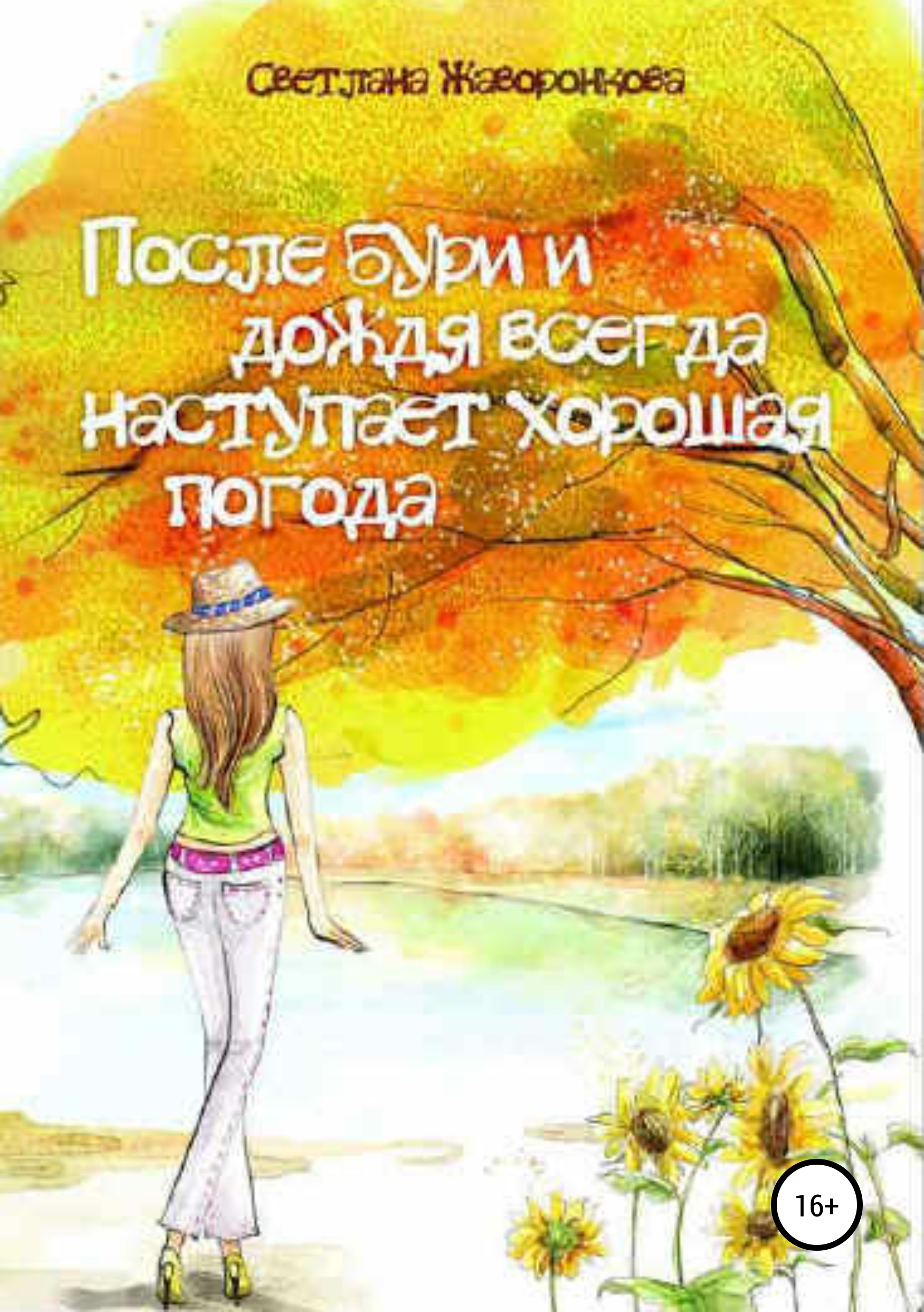 Светлана Жаворонкова

После бури и дождя всегда наступает хорошая погода

16+